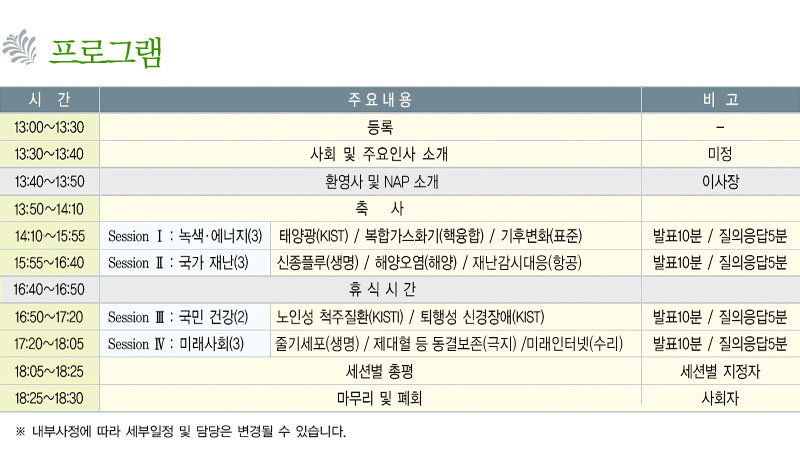 프로그램

| 시 간 | 주요내용 | | 비 고 |
|---|---|---|---|
| 13:00~13:30 | 등록 | | - |
| 13:30~13:40 | 사회 및 주요인사 소개 | | 미정 |
| 13:40~13:50 | 환영사 및 NAP 소개 | | 이사장 |
| 13:50~14:10 | 축 사 | | |
| 14:10~15:55 | Session Ⅰ : 녹색·에너지(3) | 태양광(KIST) / 복합가스화기(핵융합) / 기후변화(표준) | 발표10분 / 질의응답5분 |
| 15:55~16:40 | Session Ⅱ : 국가 재난(3) | 신종플루(생명) / 해양오염(해양) / 재난감시대응(항공) | 발표10분 / 질의응답5분 |
| 16:40~16:50 | 휴 식 시 간 | | |
| 16:50~17:20 | Session Ⅲ : 국민 건강(2) | 노인성 척주질환(KISTI) / 퇴행성 신경장애(KIST) | 발표10분 / 질의응답5분 |
| 17:20~18:05 | Session Ⅳ : 미래사회(3) | 줄기세포(생명) / 제대혈 등 동결보존(극지) /미래인터넷(수리) | 발표10분 / 질의응답5분 |
| 18:05~18:25 | 세션별 총평 | | 세션별 지정자 |
| 18:25~18:30 | 마무리 및 폐회 | | 사회자 |

※ 내부사정에 따라 세부일정 및 담당은 변경될 수 있습니다.